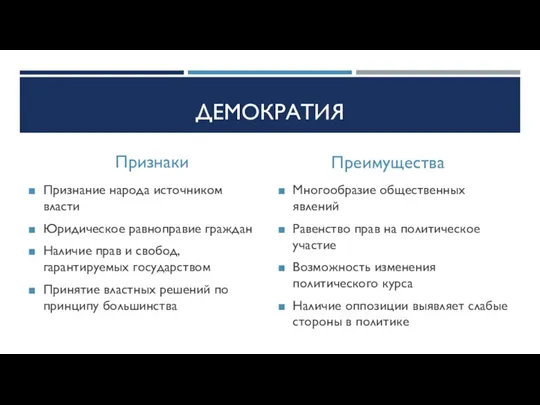 ДЕМОКРАТИЯ

Признаки

Признание народа источником власти

Юридическое равноправие граждан

Наличие прав и свобод, гарантируемых государством

Принятие властных решений по принципу большинства

Преимущества

Многообразие общественных явлений

Равенство прав на политическое участие

Возможность изменения политического курса

Наличие оппозиции выявляет слабые стороны в политике